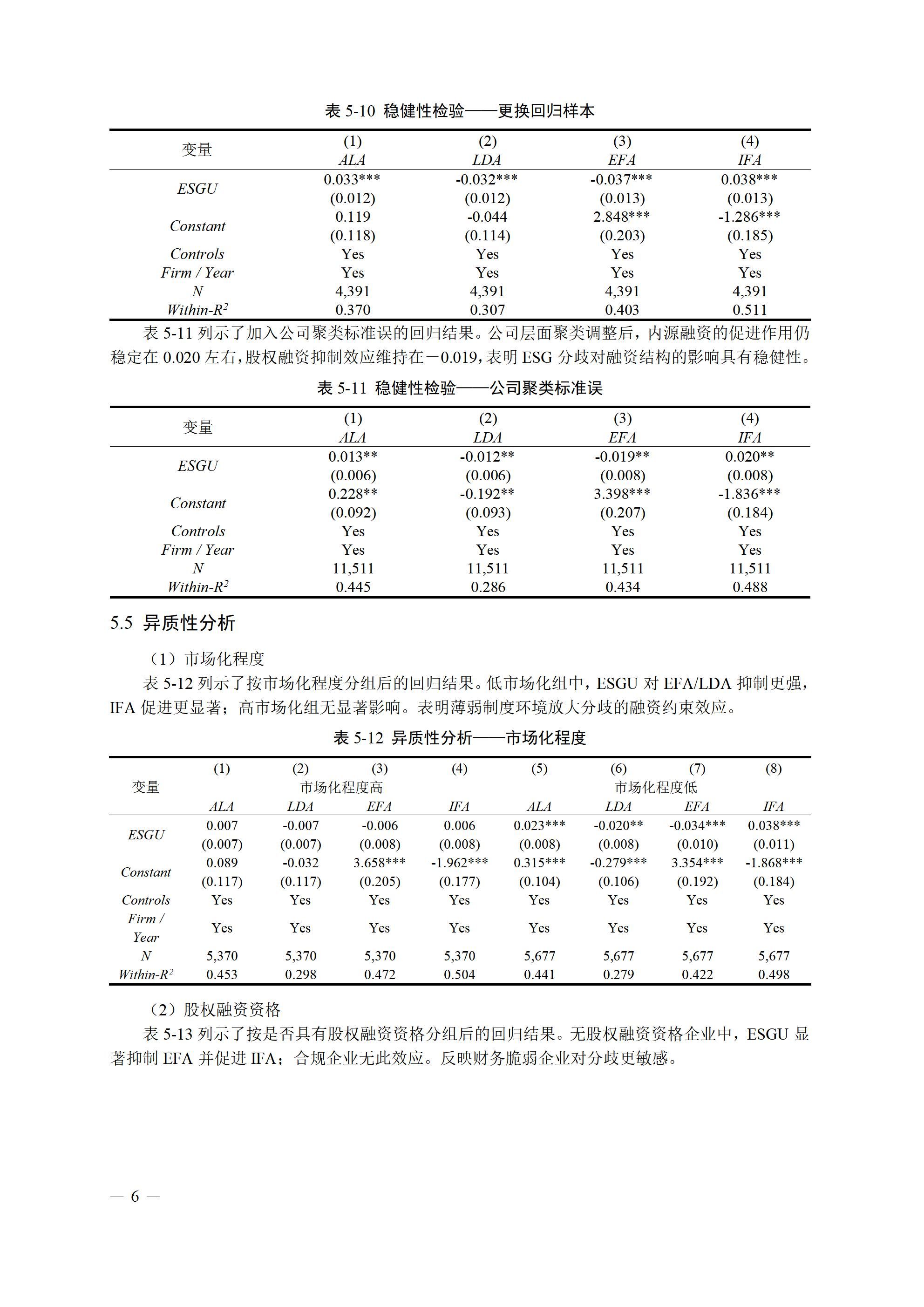 表 5-10 稳健性检验——更换回归样本

| 变量 | (1) ALA | (2) LDA | (3) EFA | (4) IFA |
|---|---|---|---|---|
| ESGU | 0.033*** | -0.032*** | -0.037*** | 0.038*** |
| | (0.012) | (0.012) | (0.013) | (0.013) |
| Constant | 0.119 | -0.044 | 2.848*** | -1.286*** |
| | (0.118) | (0.114) | (0.203) | (0.185) |
| Controls | Yes | Yes | Yes | Yes |
| Firm / Year | Yes | Yes | Yes | Yes |
| N | 4,391 | 4,391 | 4,391 | 4,391 |
| Within-$R^2$ | 0.370 | 0.307 | 0.403 | 0.511 |

表 5-11 列示了加入公司聚类标准误的回归结果。公司层面聚类调整后，内源融资的促进作用仍稳定在 0.020 左右，股权融资抑制效应维持在－0.019，表明 ESG 分歧对融资结构的影响具有稳健性。

表 5-11 稳健性检验——公司聚类标准误

| 变量 | (1) ALA | (2) LDA | (3) EFA | (4) IFA |
|---|---|---|---|---|
| ESGU | 0.013** | -0.012** | -0.019** | 0.020** |
| | (0.006) | (0.006) | (0.008) | (0.008) |
| Constant | 0.228** | -0.192** | 3.398*** | -1.836*** |
| | (0.092) | (0.093) | (0.207) | (0.184) |
| Controls | Yes | Yes | Yes | Yes |
| Firm / Year | Yes | Yes | Yes | Yes |
| N | 11,511 | 11,511 | 11,511 | 11,511 |
| Within-$R^2$ | 0.445 | 0.286 | 0.434 | 0.488 |

5.5 异质性分析

（1）市场化程度

表 5-12 列示了按市场化程度分组后的回归结果。低市场化组中，ESGU 对 EFA/LDA 抑制更强，IFA 促进更显著；高市场化组无显著影响。表明薄弱制度环境放大分歧的融资约束效应。

表 5-12 异质性分析——市场化程度

| 变量 | (1) | (2) | (3) | (4) | (5) | (6) | (7) | (8) |
|---|---|---|---|---|---|---|---|---|
| | 市场化程度高 | | | | 市场化程度低 | | | |
| | ALA | LDA | EFA | IFA | ALA | LDA | EFA | IFA |
| ESGU | 0.007 | -0.007 | -0.006 | 0.006 | 0.023*** | -0.020** | -0.034*** | 0.038*** |
| | (0.007) | (0.007) | (0.008) | (0.008) | (0.008) | (0.008) | (0.010) | (0.011) |
| Constant | 0.089 | -0.032 | 3.658*** | -1.962*** | 0.315*** | -0.279*** | 3.354*** | -1.868*** |
| | (0.117) | (0.117) | (0.205) | (0.177) | (0.104) | (0.106) | (0.192) | (0.184) |
| Controls | Yes | Yes | Yes | Yes | Yes | Yes | Yes | Yes |
| Firm / Year | Yes | Yes | Yes | Yes | Yes | Yes | Yes | Yes |
| N | 5,370 | 5,370 | 5,370 | 5,370 | 5,677 | 5,677 | 5,677 | 5,677 |
| Within-$R^2$ | 0.453 | 0.298 | 0.472 | 0.504 | 0.441 | 0.279 | 0.422 | 0.498 |

（2）股权融资资格

表 5-13 列示了按是否具有股权融资资格分组后的回归结果。无股权融资资格企业中，ESGU 显著抑制 EFA 并促进 IFA；合规企业无此效应。反映财务脆弱企业对分歧更敏感。

— 6 —